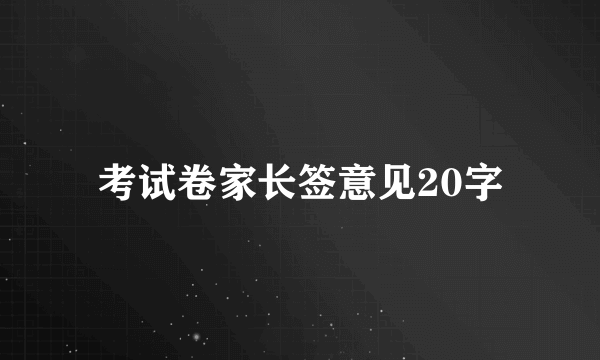 考试卷家长签意见20字